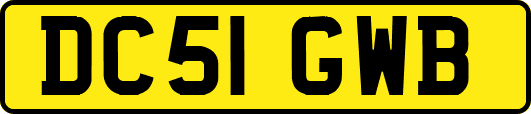 DC51 GWB